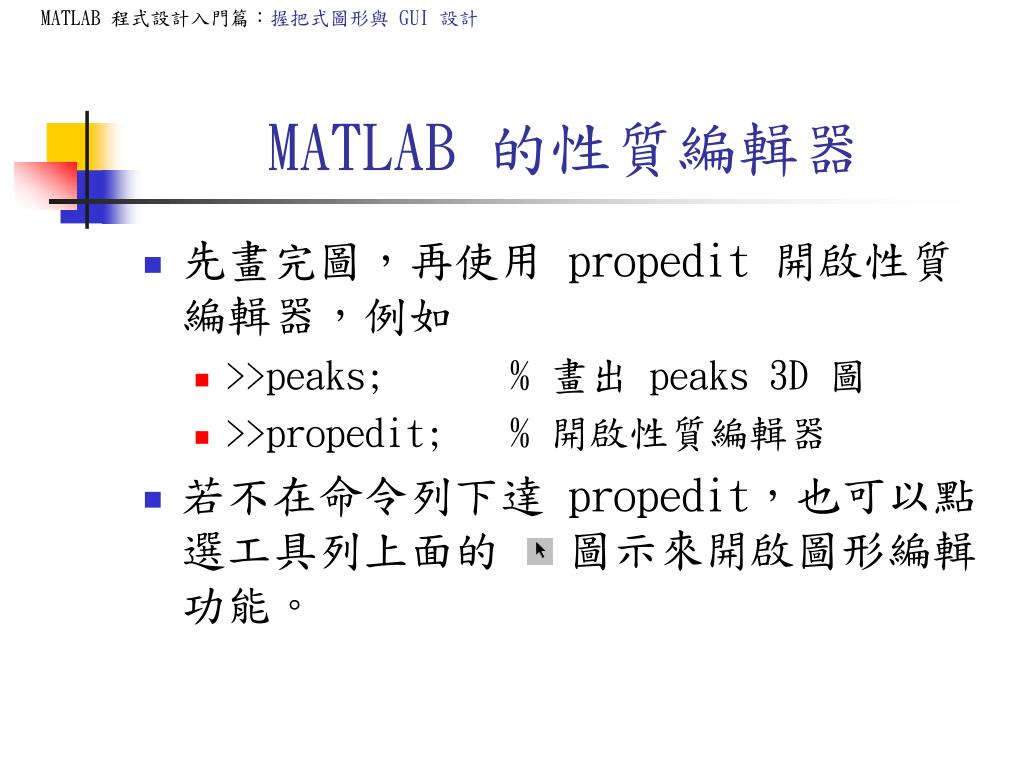 MATLAB 程式設計入門篇：握把式圖形與 GUI 設計

MATLAB 的性質編輯器

先畫完圖，再使用 propedit 開啟性質編輯器，例如

>>peaks; % 畫出 peaks 3D 圖

>>propedit; % 開啟性質編輯器

若不在命令列下達 propedit，也可以點選工具列上面的 圖示來開啟圖形編輯功能。